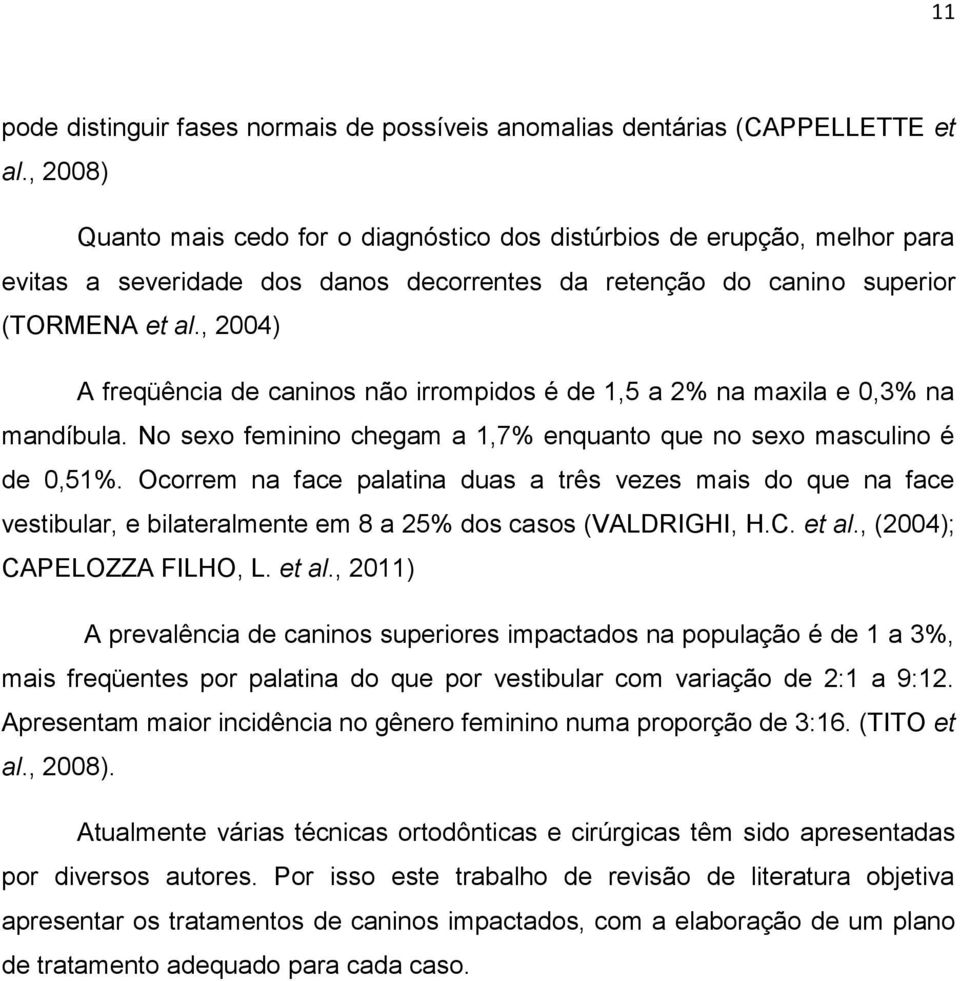 11

pode distinguir fases normais de possíveis anomalias dentárias (CAPPELLETTE et al., 2008)

Quanto mais cedo for o diagnóstico dos distúrbios de erupção, melhor para evitas a severidade dos danos decorrentes da retenção do canino superior (TORMENA et al., 2004)

A freqüência de caninos não irrompidos é de 1,5 a 2% na maxila e 0,3% na mandíbula. No sexo feminino chegam a 1,7% enquanto que no sexo masculino é de 0,51%. Ocorrem na face palatina duas a três vezes mais do que na face vestibular, e bilateralmente em 8 a 25% dos casos (VALDRIGHI, H.C. et al., (2004); CAPELOZZA FILHO, L. et al., 2011)

A prevalência de caninos superiores impactados na população é de 1 a 3%, mais freqüentes por palatina do que por vestibular com variação de 2:1 a 9:12. Apresentam maior incidência no gênero feminino numa proporção de 3:16. (TITO et al., 2008).

Atualmente várias técnicas ortodônticas e cirúrgicas têm sido apresentadas por diversos autores. Por isso este trabalho de revisão de literatura objetiva apresentar os tratamentos de caninos impactados, com a elaboração de um plano de tratamento adequado para cada caso.